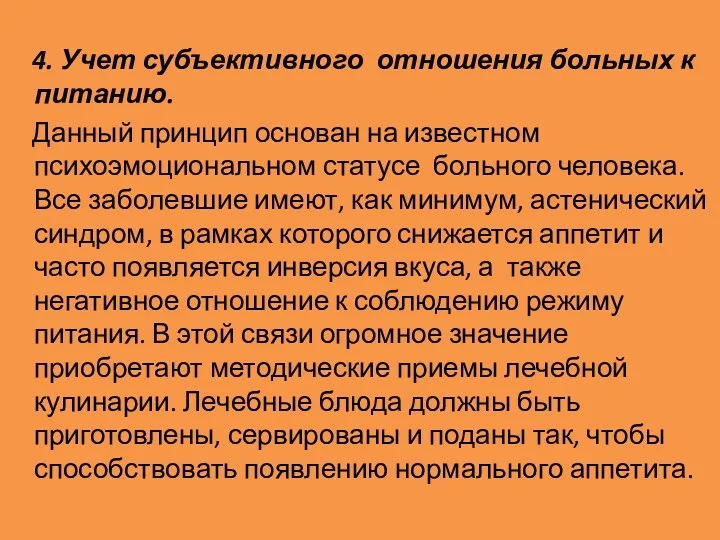 4. Учет субъективного отношения больных к питанию.

Данный принцип основан на известном психоэмоциональном статусе больного человека. Все заболевшие имеют, как минимум, астенический синдром, в рамках которого снижается аппетит и часто появляется инверсия вкуса, а также негативное отношение к соблюдению режиму питания. В этой связи огромное значение приобретают методические приемы лечебной кулинарии. Лечебные блюда должны быть приготовлены, сервированы и поданы так, чтобы способствовать появлению нормального аппетита.